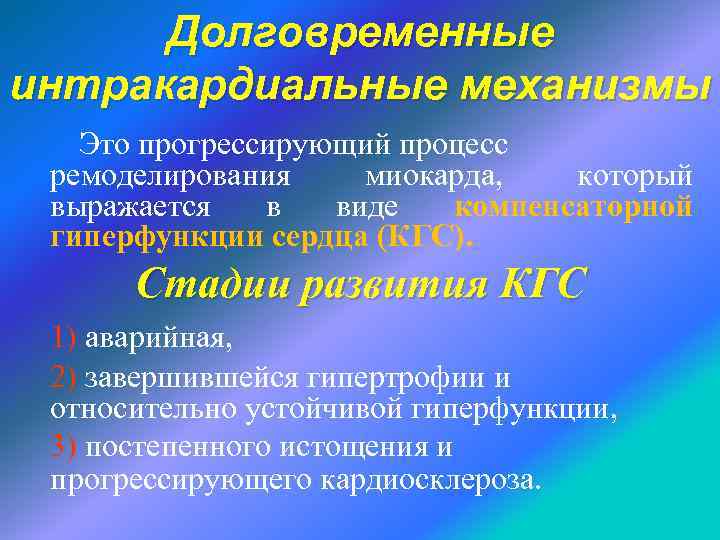 Долговременные интракардиальные механизмы

Это прогрессирующий процесс ремоделирования миокарда, который выражается в виде компенсаторной гиперфункции сердца (КГС).

Стадии развития КГС

1) аварийная,

2) завершившейся гипертрофии и относительно устойчивой гиперфункции,

3) постепенного истощения и прогрессирующего кардиосклероза.